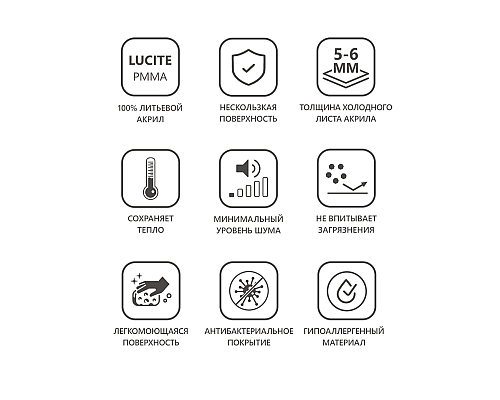 LUCITE
PMMA

100% ЛИТЬЕВОЙ АКРИЛ

НЕСКОЛЬЗКАЯ ПОВЕРХНОСТЬ

5-6 ММ

ТОЛЩИНА ХОЛОДНОГО ЛИСТА АКРИЛА

СОХРАНЯЕТ ТЕПЛО

МИНИМАЛЬНЫЙ УРОВЕНЬ ШУМА

НЕ ВПИТЫВАЕТ ЗАГРЯЗНЕНИЯ

ЛЕГКОМОЮЩАЯСЯ ПОВЕРХНОСТЬ

АНТИБАКТЕРИАЛЬНОЕ ПОКРЫТИЕ

ГИПОАЛЛЕРГЕННЫЙ МАТЕРИАЛ